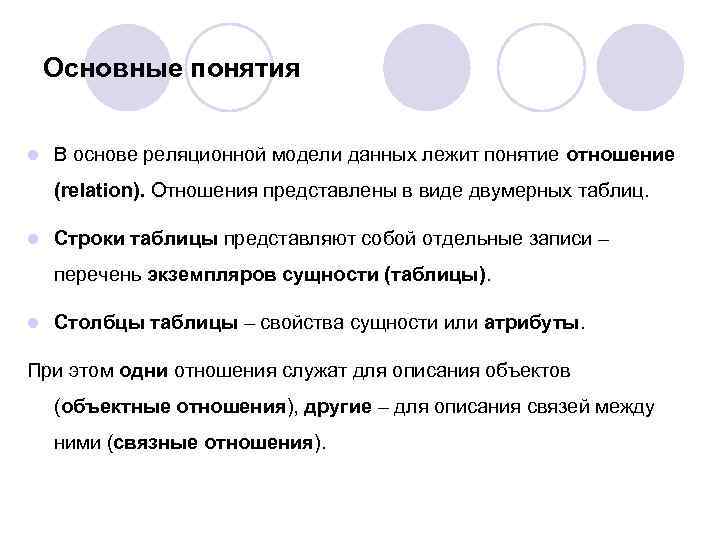 Основные понятия

В основе реляционной модели данных лежит понятие отношение (relation). Отношения представлены в виде двумерных таблиц.

Строки таблицы представляют собой отдельные записи – перечень экземпляров сущности (таблицы).

Столбцы таблицы – свойства сущности или атрибуты.

При этом одни отношения служат для описания объектов (объектные отношения), другие – для описания связей между ними (связные отношения).